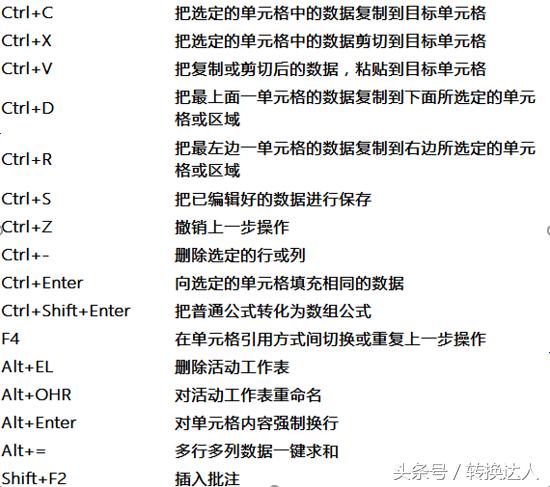 | | |
|---|---|
| Ctrl+C | 把选定的单元格中的数据复制到目标单元格 |
| Ctrl+X | 把选定的单元格中的数据剪切到目标单元格 |
| Ctrl+V | 把复制或剪切后的数据，粘贴到目标单元格 |
| Ctrl+D | 把最上面一单元格的数据复制到下面所选定的单元格或区域 |
| Ctrl+R | 把最左边一单元格的数据复制到右边所选定的单元格或区域 |
| Ctrl+S | 把已编辑好的数据进行保存 |
| Ctrl+Z | 撤销上一步操作 |
| Ctrl+- | 删除选定的行或列 |
| Ctrl+Enter | 向选定的单元格填充相同的数据 |
| Ctrl+Shift+Enter | 把普通公式转化为数组公式 |
| F4 | 在单元格引用方式间切换或重复上一步操作 |
| Alt+EL | 删除活动工作表 |
| Alt+OHR | 对活动工作表重命名 |
| Alt+Enter | 对单元格内容强制换行 |
| Alt+= | 多行多列数据一键求和 |
| Shift+F2 | 插入批注 |

头条号 / 转换达人